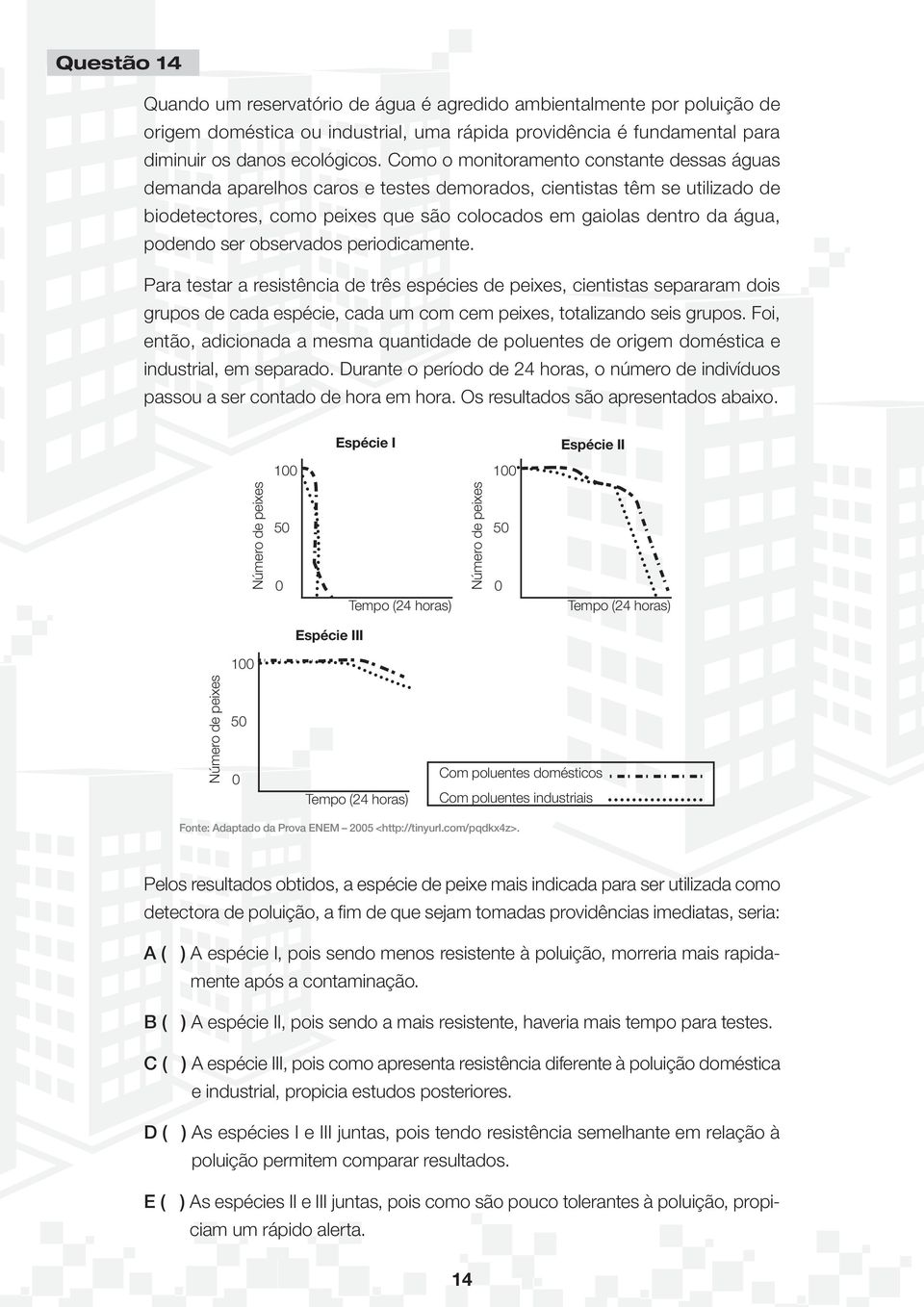 Questão 14

Quando um reservatório de água é agredido ambientalmente por poluição de origem doméstica ou industrial, uma rápida providência é fundamental para diminuir os danos ecológicos. Como o monitoramento constante dessas águas demanda aparelhos caros e testes demorados, cientistas têm se utilizado de biodetectores, como peixes que são colocados em gaiolas dentro da água, podendo ser observados periodicamente.

Para testar a resistência de três espécies de peixes, cientistas separaram dois grupos de cada espécie, cada um com cem peixes, totalizando seis grupos. Foi, então, adicionada a mesma quantidade de poluentes de origem doméstica e industrial, em separado. Durante o período de 24 horas, o número de indivíduos passou a ser contado de hora em hora. Os resultados são apresentados abaixo.

Espécie I
Número de peixes
100
50
0
Tempo (24 horas)

Espécie II
Número de peixes
100
50
0
Tempo (24 horas)

Espécie III
Número de peixes
100
50
0
Tempo (24 horas)

Com poluentes domésticos
Com poluentes industriais

Fonte: Adaptado da Prova ENEM – 2005 <http://tinyurl.com/pqdkx4z>.

Pelos resultados obtidos, a espécie de peixe mais indicada para ser utilizada como detectora de poluição, a fim de que sejam tomadas providências imediatas, seria:

A ( ) A espécie I, pois sendo menos resistente à poluição, morreria mais rapidamente após a contaminação.

B ( ) A espécie II, pois sendo a mais resistente, haveria mais tempo para testes.

C ( ) A espécie III, pois como apresenta resistência diferente à poluição doméstica e industrial, propicia estudos posteriores.

D ( ) As espécies I e III juntas, pois tendo resistência semelhante em relação à poluição permitem comparar resultados.

E ( ) As espécies II e III juntas, pois como são pouco tolerantes à poluição, propiciam um rápido alerta.

14